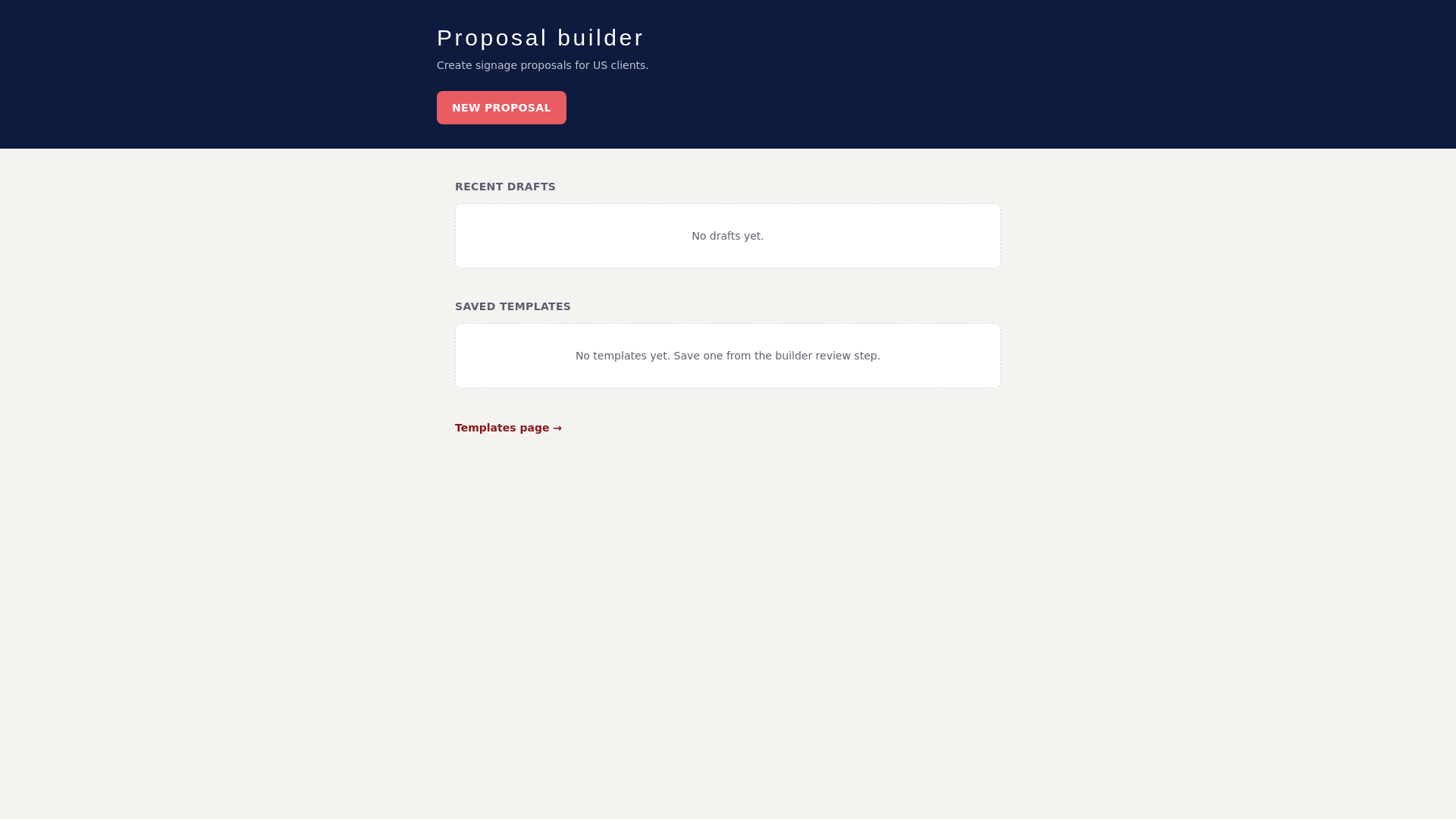 Proposal builder

Create signage proposals for US clients.

NEW PROPOSAL

RECENT DRAFTS

No drafts yet.

SAVED TEMPLATES

No templates yet. Save one from the builder review step.

Templates page →